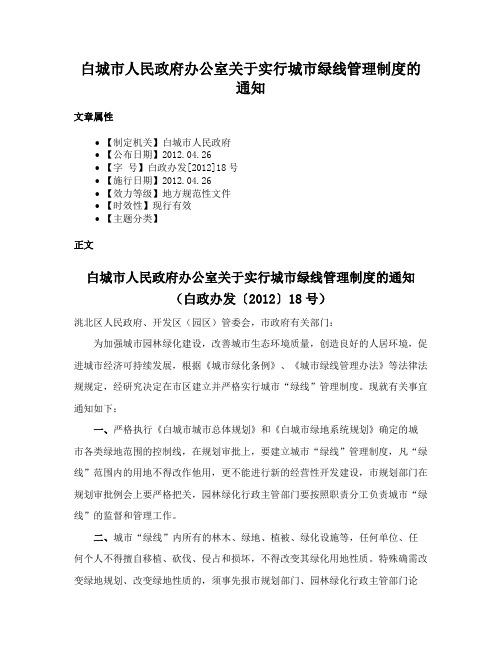 白城市人民政府办公室关于实行城市绿线管理制度的通知

文章属性

• 【制定机关】白城市人民政府
• 【公布日期】2012.04.26
• 【字　号】白政办发[2012]18号
• 【施行日期】2012.04.26
• 【效力等级】地方规范性文件
• 【时效性】现行有效
• 【主题分类】

正文

白城市人民政府办公室关于实行城市绿线管理制度的通知
（白政办发〔2012〕18号）

洮北区人民政府、开发区（园区）管委会，市政府有关部门：

为加强城市园林绿化建设，改善城市生态环境质量，创造良好的人居环境，促进城市经济可持续发展，根据《城市绿化条例》、《城市绿线管理办法》等法律法规规定，经研究决定在市区建立并严格实行城市“绿线”管理制度。现就有关事宜通知如下：

一、严格执行《白城市城市总体规划》和《白城市绿地系统规划》确定的城市各类绿地范围的控制线，在规划审批上，要建立城市“绿线”管理制度，凡“绿线”范围内的用地不得改作他用，更不能进行新的经营性开发建设，市规划部门在规划审批例会上要严格把关，园林绿化行政主管部门要按照职责分工负责城市“绿线”的监督和管理工作。

二、城市“绿线”内所有的林木、绿地、植被、绿化设施等，任何单位、任何个人不得擅自移植、砍伐、侵占和损坏，不得改变其绿化用地性质。特殊确需改变绿地规划、改变绿地性质的，须事先报市规划部门、园林绿化行政主管部门论